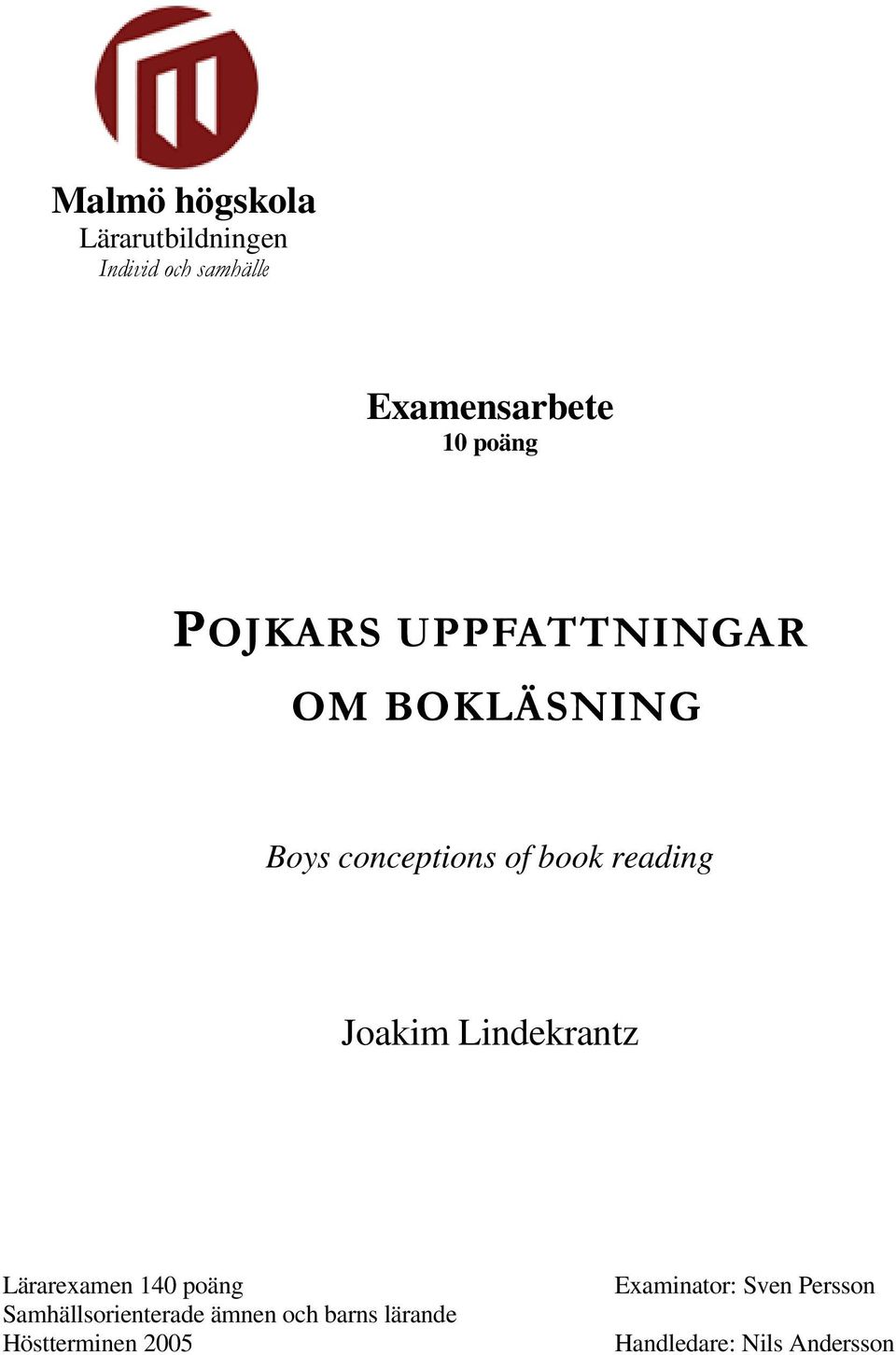 Malmö högskola
Lärarutbildningen
Individ och samhälle

Examensarbete
10 poäng

POJKARS UPPFATTNINGAR OM BOKLÄSNING

Boys conceptions of book reading

Joakim Lindekrantz

Lärarexamen 140 poäng
Samhällsorienterade ämnen och barns lärande
Höstterminen 2005

Examinator: Sven Persson
Handledare: Nils Andersson